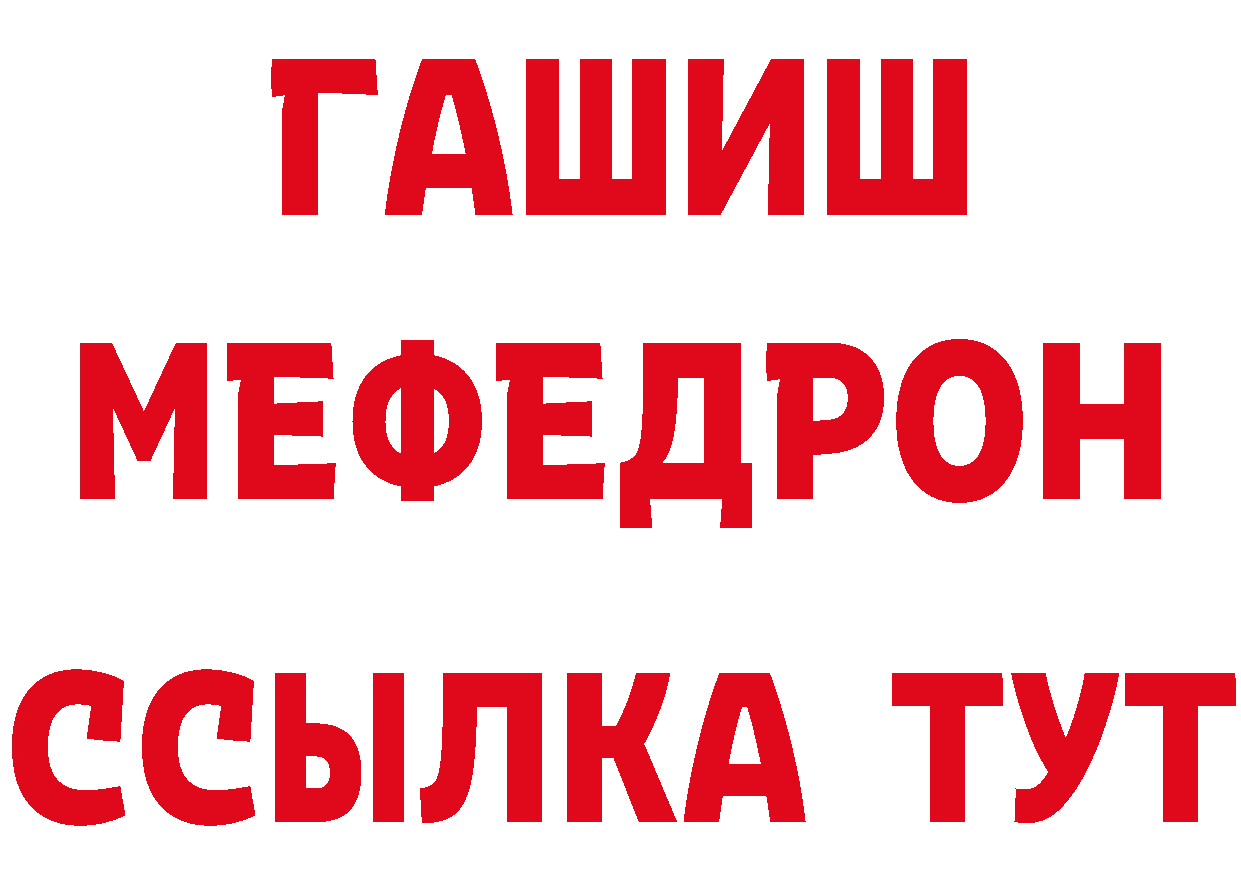 ГАШИШ
МЕФЕДРОН
ССЫЛКА ТУТ